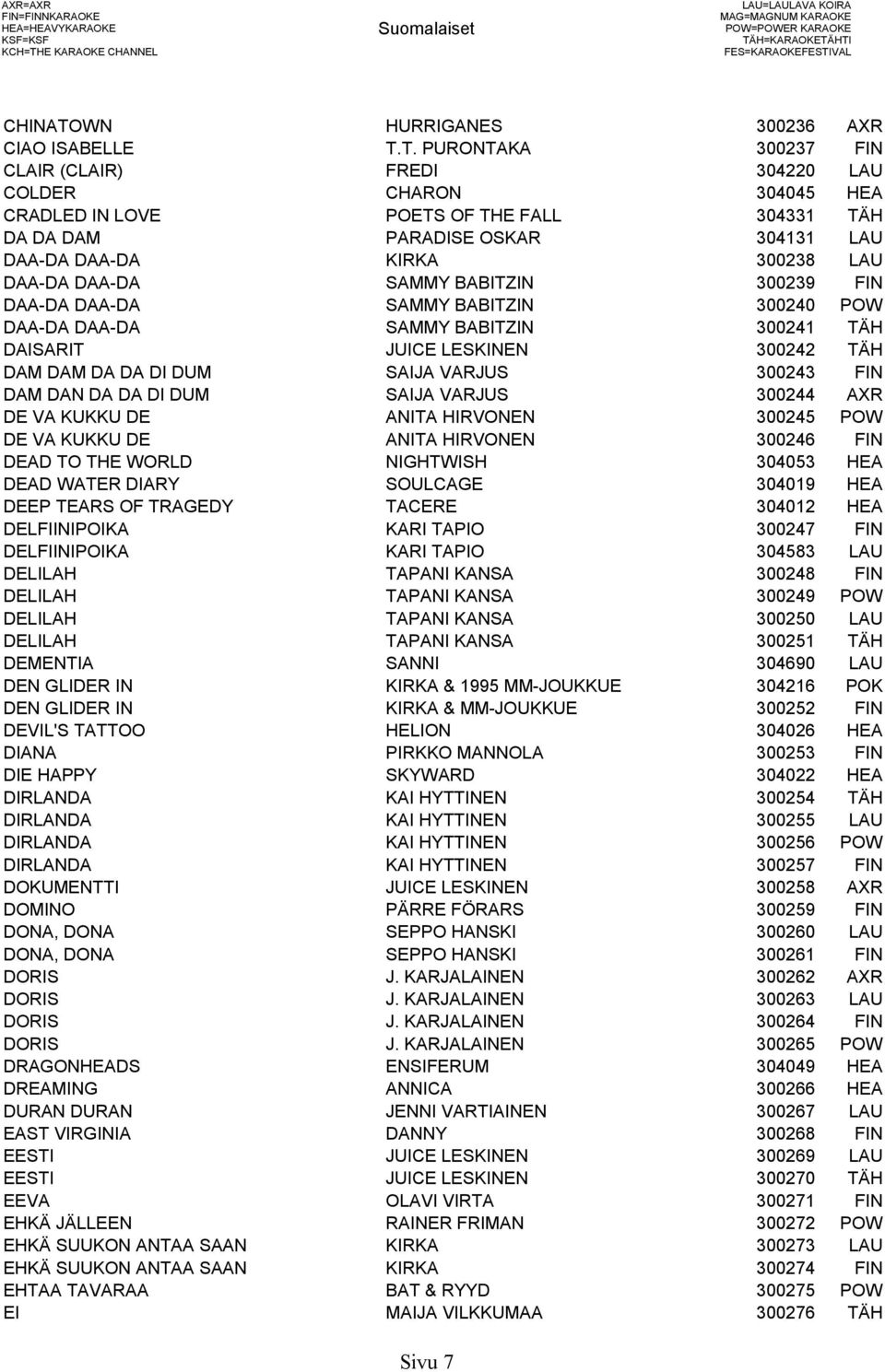 AXR=AXR
FIN=FINNKARAOKE
HEA=HEAVYKARAOKE
KSF=KSF
KCH=THE KARAOKE CHANNEL

Suomalaiset

LAU=LAULAVA KOIRA
MAG=MAGNUM KARAOKE
POW=POWER KARAOKE
TÄH=KARAOKETÄHTI
FES=KARAOKEFESTIVAL

| | | | |
|---|---|---|---|
| CHINATOWN | HURRIGANES | 300236 | AXR |
| CIAO ISABELLE | T.T. PURONTAKA | 300237 | FIN |
| CLAIR (CLAIR) | FREDI | 304220 | LAU |
| COLDER | CHARON | 304045 | HEA |
| CRADLED IN LOVE | POETS OF THE FALL | 304331 | TÄH |
| DA DA DAM | PARADISE OSKAR | 304131 | LAU |
| DAA-DA DAA-DA | KIRKA | 300238 | LAU |
| DAA-DA DAA-DA | SAMMY BABITZIN | 300239 | FIN |
| DAA-DA DAA-DA | SAMMY BABITZIN | 300240 | POW |
| DAA-DA DAA-DA | SAMMY BABITZIN | 300241 | TÄH |
| DAISARIT | JUICE LESKINEN | 300242 | TÄH |
| DAM DAM DA DA DI DUM | SAIJA VARJUS | 300243 | FIN |
| DAM DAN DA DA DI DUM | SAIJA VARJUS | 300244 | AXR |
| DE VA KUKKU DE | ANITA HIRVONEN | 300245 | POW |
| DE VA KUKKU DE | ANITA HIRVONEN | 300246 | FIN |
| DEAD TO THE WORLD | NIGHTWISH | 304053 | HEA |
| DEAD WATER DIARY | SOULCAGE | 304019 | HEA |
| DEEP TEARS OF TRAGEDY | TACERE | 304012 | HEA |
| DELFIINIPOIKA | KARI TAPIO | 300247 | FIN |
| DELFIINIPOIKA | KARI TAPIO | 304583 | LAU |
| DELILAH | TAPANI KANSA | 300248 | FIN |
| DELILAH | TAPANI KANSA | 300249 | POW |
| DELILAH | TAPANI KANSA | 300250 | LAU |
| DELILAH | TAPANI KANSA | 300251 | TÄH |
| DEMENTIA | SANNI | 304690 | LAU |
| DEN GLIDER IN | KIRKA & 1995 MM-JOUKKUE | 304216 | POK |
| DEN GLIDER IN | KIRKA & MM-JOUKKUE | 300252 | FIN |
| DEVIL'S TATTOO | HELION | 304026 | HEA |
| DIANA | PIRKKO MANNOLA | 300253 | FIN |
| DIE HAPPY | SKYWARD | 304022 | HEA |
| DIRLANDA | KAI HYTTINEN | 300254 | TÄH |
| DIRLANDA | KAI HYTTINEN | 300255 | LAU |
| DIRLANDA | KAI HYTTINEN | 300256 | POW |
| DIRLANDA | KAI HYTTINEN | 300257 | FIN |
| DOKUMENTTI | JUICE LESKINEN | 300258 | AXR |
| DOMINO | PÄRRE FÖRARS | 300259 | FIN |
| DONA, DONA | SEPPO HANSKI | 300260 | LAU |
| DONA, DONA | SEPPO HANSKI | 300261 | FIN |
| DORIS | J. KARJALAINEN | 300262 | AXR |
| DORIS | J. KARJALAINEN | 300263 | LAU |
| DORIS | J. KARJALAINEN | 300264 | FIN |
| DORIS | J. KARJALAINEN | 300265 | POW |
| DRAGONHEADS | ENSIFERUM | 304049 | HEA |
| DREAMING | ANNICA | 300266 | HEA |
| DURAN DURAN | JENNI VARTIAINEN | 300267 | LAU |
| EAST VIRGINIA | DANNY | 300268 | FIN |
| EESTI | JUICE LESKINEN | 300269 | LAU |
| EESTI | JUICE LESKINEN | 300270 | TÄH |
| EEVA | OLAVI VIRTA | 300271 | FIN |
| EHKÄ JÄLLEEN | RAINER FRIMAN | 300272 | POW |
| EHKÄ SUUKON ANTAA SAAN | KIRKA | 300273 | LAU |
| EHKÄ SUUKON ANTAA SAAN | KIRKA | 300274 | FIN |
| EHTAA TAVARAA | BAT & RYYD | 300275 | POW |
| EI | MAIJA VILKKUMAA | 300276 | TÄH |

Sivu 7